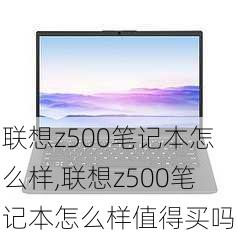 联想z500笔记本怎么样,联想z500笔记本怎么样值得买吗